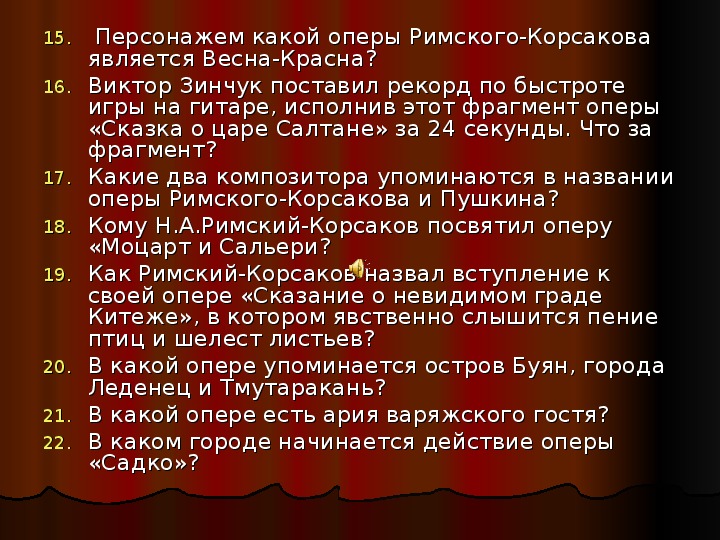 15. Персонажем какой оперы Римского-Корсакова является Весна-Красна?
16. Виктор Зинчук поставил рекорд по быстроте игры на гитаре, исполнив этот фрагмент оперы «Сказка о царе Салтане» за 24 секунды. Что за фрагмент?
17. Какие два композитора упоминаются в названии оперы Римского-Корсакова и Пушкина?
18. Кому Н.А.Римский-Корсаков посвятил оперу «Моцарт и Сальери?
19. Как Римский-Корсаков назвал вступление к своей опере «Сказание о невидимом граде Китеже», в котором явственно слышится пение птиц и шелест листьев?
20. В какой опере упоминается остров Буян, города Леденец и Тмутаракань?
21. В какой опере есть ария варяжского гостя?
22. В каком городе начинается действие оперы «Садко»?